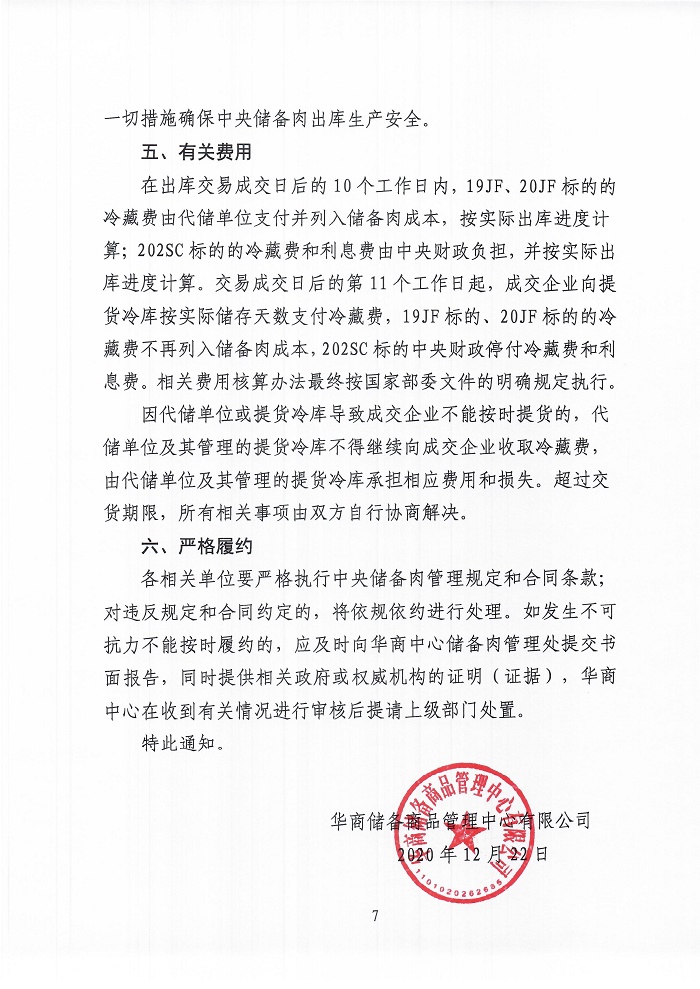 一切措施确保中央储备肉出库生产安全。

五、有关费用

在出库交易成交日后的10个工作日内，19JF、20JF标的的冷藏费由代储单位支付并列入储备肉成本，按实际出库进度计算；202SC标的的冷藏费和利息费由中央财政负担，并按实际出库进度计算。交易成交日后的第11个工作日起，成交企业向提货冷库按实际储存天数支付冷藏费，19JF标的、20JF标的的冷藏费不再列入储备肉成本，202SC标的中央财政停付冷藏费和利息费。相关费用核算办法最终按国家部委文件的明确规定执行。

因代储单位或提货冷库导致成交企业不能按时提货的，代储单位及其管理的提货冷库不得继续向成交企业收取冷藏费，由代储单位及其管理的提货冷库承担相应费用和损失。超过交货期限，所有相关事项由双方自行协商解决。

六、严格履约

各相关单位要严格执行中央储备肉管理规定和合同条款；对违反规定和合同约定的，将依规依约进行处理。如发生不可抗力不能按时履约的，应及时向华商中心储备肉管理处提交书面报告，同时提供相关政府或权威机构的证明（证据），华商中心在收到有关情况进行审核后提请上级部门处置。

特此通知。

华商储备商品管理中心有限公司
2020年12月22日

华商储备商品管理中心有限公司
1101020202686

7